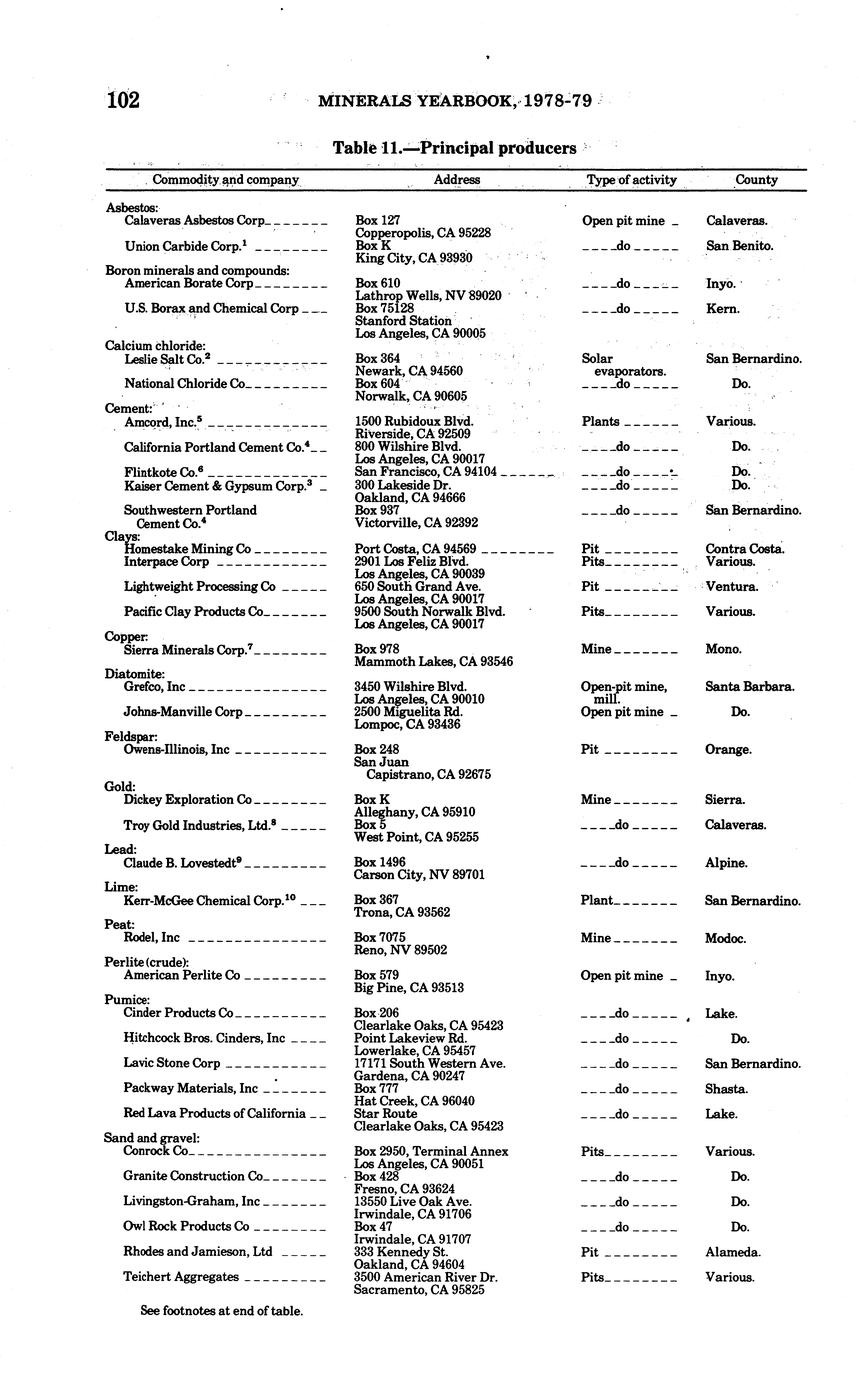 102 MINERALS YEARBOOK, 1978-79

Table 11.—Principal producers

| Commodity and company | Address | Type of activity | County |
|---|---|---|---|
| Asbestos: | | | |
| Calaveras Asbestos Corp | Box 127 Copperopolis, CA 95228 | Open pit mine | Calaveras. |
| Union Carbide Corp.$^1$ | Box K King City, CA 93930 | do | San Benito. |
| Boron minerals and compounds: | | | |
| American Borate Corp | Box 610 Lathrop Wells, NV 89020 | do | Inyo. |
| U.S. Borax and Chemical Corp | Box 75128 Stanford Station Los Angeles, CA 90005 | do | Kern. |
| Calcium chloride: | | | |
| Leslie Salt Co.$^2$ | Box 364 Newark, CA 94560 | Solar evaporators. | San Bernardino. |
| National Chloride Co | Box 604 Norwalk, CA 90605 | do | Do. |
| Cement: | | | |
| Amcord, Inc.$^5$ | 1500 Rubidoux Blvd. Riverside, CA 92509 | Plants | Various. |
| California Portland Cement Co.$^4$ | 800 Wilshire Blvd. Los Angeles, CA 90017 | do | Do. |
| Flintkote Co.$^6$ | San Francisco, CA 94104 | do | Do. |
| Kaiser Cement & Gypsum Corp.$^3$ | 300 Lakeside Dr. Oakland, CA 94666 | do | Do. |
| Southwestern Portland Cement Co.$^4$ | Box 937 Victorville, CA 92392 | do | San Bernardino. |
| Clays: | | | |
| Homestake Mining Co | Port Costa, CA 94569 | Pit | Contra Costa. |
| Interpace Corp | 2901 Los Feliz Blvd. Los Angeles, CA 90039 | Pits | Various. |
| Lightweight Processing Co | 650 South Grand Ave. Los Angeles, CA 90017 | Pit | Ventura. |
| Pacific Clay Products Co | 9500 South Norwalk Blvd. Los Angeles, CA 90017 | Pits | Various. |
| Copper: | | | |
| Sierra Minerals Corp.$^7$ | Box 978 Mammoth Lakes, CA 93546 | Mine | Mono. |
| Diatomite: | | | |
| Grefco, Inc | 3450 Wilshire Blvd. Los Angeles, CA 90010 | Open-pit mine, mill. | Santa Barbara. |
| Johns-Manville Corp | 2500 Miguelita Rd. Lompoc, CA 93436 | Open pit mine | Do. |
| Feldspar: | | | |
| Owens-Illinois, Inc | Box 248 San Juan Capistrano, CA 92675 | Pit | Orange. |
| Gold: | | | |
| Dickey Exploration Co | Box K Alleghany, CA 95910 | Mine | Sierra. |
| Troy Gold Industries, Ltd.$^8$ | Box 5 West Point, CA 95255 | do | Calaveras. |
| Lead: | | | |
| Claude B. Lovestedt$^9$ | Box 1496 Carson City, NV 89701 | do | Alpine. |
| Lime: | | | |
| Kerr-McGee Chemical Corp.$^{10}$ | Box 367 Trona, CA 93562 | Plant | San Bernardino. |
| Peat: | | | |
| Rodel, Inc | Box 7075 Reno, NV 89502 | Mine | Modoc. |
| Perlite (crude): | | | |
| American Perlite Co | Box 579 Big Pine, CA 93513 | Open pit mine | Inyo. |
| Pumice: | | | |
| Cinder Products Co | Box 206 Clearlake Oaks, CA 95423 | do | Lake. |
| Hitchcock Bros. Cinders, Inc | Point Lakeview Rd. Lowerlake, CA 95457 | do | Do. |
| Lavic Stone Corp | 17171 South Western Ave. Gardena, CA 90247 | do | San Bernardino. |
| Packway Materials, Inc | Box 777 Hat Creek, CA 96040 | do | Shasta. |
| Red Lava Products of California | Star Route Clearlake Oaks, CA 95423 | do | Lake. |
| Sand and gravel: | | | |
| Conrock Co | Box 2950, Terminal Annex Los Angeles, CA 90051 | Pits | Various. |
| Granite Construction Co | Box 428 Fresno, CA 93624 | do | Do. |
| Livingston-Graham, Inc | 13550 Live Oak Ave. Irwindale, CA 91706 | do | Do. |
| Owl Rock Products Co | Box 47 Irwindale, CA 91707 | do | Do. |
| Rhodes and Jamieson, Ltd | 333 Kennedy St. Oakland, CA 94604 | Pit | Alameda. |
| Teichert Aggregates | 3500 American River Dr. Sacramento, CA 95825 | Pits | Various. |

See footnotes at end of table.